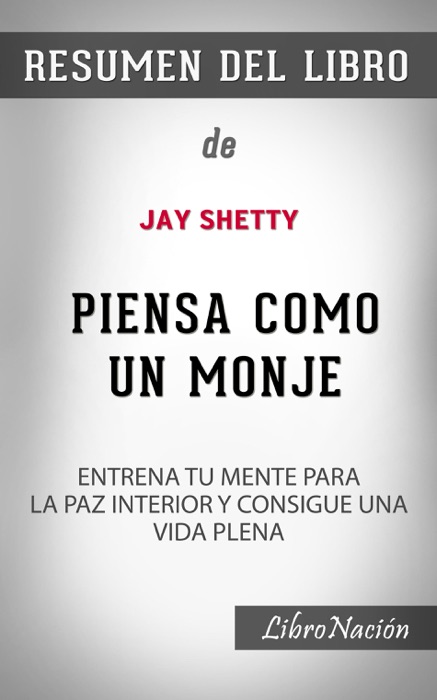 RESUMEN DEL LIBRO

de

JAY SHETTY

PIENSA COMO UN MONJE

ENTRENA TU MENTE PARA LA PAZ INTERIOR Y CONSIGUE UNA VIDA PLENA

LibroNación